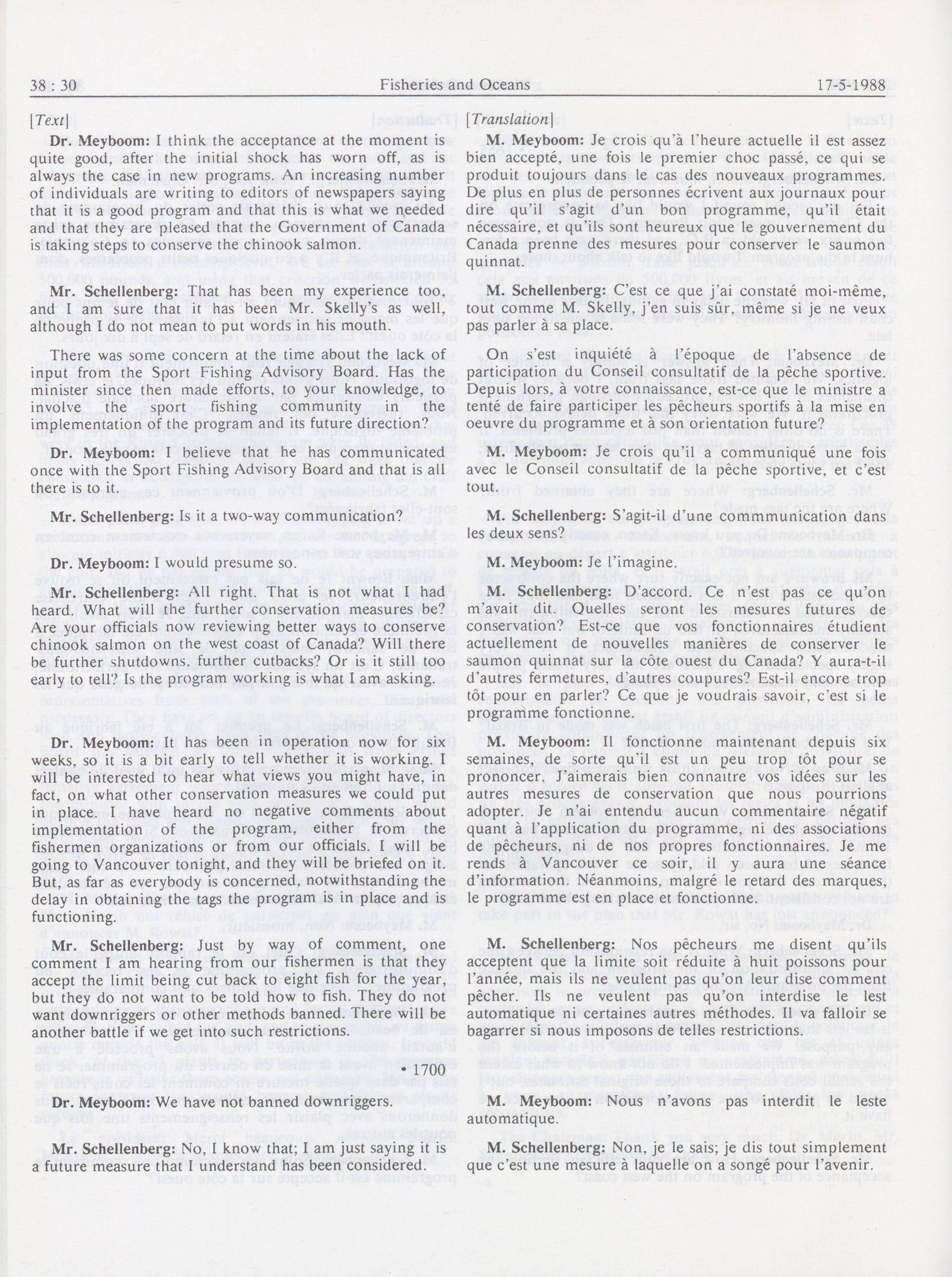 38 : 30 Fisheries and Oceans 17-5-1988

[Text]

Dr. Meyboom: I think the acceptance at the moment is quite good, after the initial shock has worn off, as is always the case in new programs. An increasing number of individuals are writing to editors of newspapers saying that it is a good program and that this is what we needed and that they are pleased that the Government of Canada is taking steps to conserve the chinook salmon.

Mr. Schellenberg: That has been my experience too, and I am sure that it has been Mr. Skelly's as well, although I do not mean to put words in his mouth.

There was some concern at the time about the lack of input from the Sport Fishing Advisory Board. Has the minister since then made efforts, to your knowledge, to involve the sport fishing community in the implementation of the program and its future direction?

Dr. Meyboom: I believe that he has communicated once with the Sport Fishing Advisory Board and that is all there is to it.

Mr. Schellenberg: Is it a two-way communication?

Dr. Meyboom: I would presume so.

Mr. Schellenberg: All right. That is not what I had heard. What will the further conservation measures be? Are your officials now reviewing better ways to conserve chinook salmon on the west coast of Canada? Will there be further shutdowns, further cutbacks? Or is it still too early to tell? Is the program working is what I am asking.

Dr. Meyboom: It has been in operation now for six weeks, so it is a bit early to tell whether it is working. I will be interested to hear what views you might have, in fact, on what other conservation measures we could put in place. I have heard no negative comments about implementation of the program, either from the fishermen organizations or from our officials. I will be going to Vancouver tonight, and they will be briefed on it. But, as far as everybody is concerned, notwithstanding the delay in obtaining the tags the program is in place and is functioning.

Mr. Schellenberg: Just by way of comment, one comment I am hearing from our fishermen is that they accept the limit being cut back to eight fish for the year, but they do not want to be told how to fish. They do not want downriggers or other methods banned. There will be another battle if we get into such restrictions.

• 1700

Dr. Meyboom: We have not banned downriggers.

Mr. Schellenberg: No, I know that; I am just saying it is a future measure that I understand has been considered.

[Translation]

M. Meyboom: Je crois qu'à l'heure actuelle il est assez bien accepté, une fois le premier choc passé, ce qui se produit toujours dans le cas des nouveaux programmes. De plus en plus de personnes écrivent aux journaux pour dire qu'il s'agit d'un bon programme, qu'il était nécessaire, et qu'ils sont heureux que le gouvernement du Canada prenne des mesures pour conserver le saumon quinnat.

M. Schellenberg: C'est ce que j'ai constaté moi-même, tout comme M. Skelly, j'en suis sûr, même si je ne veux pas parler à sa place.

On s'est inquiété à l'époque de l'absence de participation du Conseil consultatif de la pêche sportive. Depuis lors, à votre connaissance, est-ce que le ministre a tenté de faire participer les pêcheurs sportifs à la mise en oeuvre du programme et à son orientation future?

M. Meyboom: Je crois qu'il a communiqué une fois avec le Conseil consultatif de la pêche sportive, et c'est tout.

M. Schellenberg: S'agit-il d'une commmunication dans les deux sens?

M. Meyboom: Je l'imagine.

M. Schellenberg: D'accord. Ce n'est pas ce qu'on m'avait dit. Quelles seront les mesures futures de conservation? Est-ce que vos fonctionnaires étudient actuellement de nouvelles manières de conserver le saumon quinnat sur la côte ouest du Canada? Y aura-t-il d'autres fermetures, d'autres coupures? Est-il encore trop tôt pour en parler? Ce que je voudrais savoir, c'est si le programme fonctionne.

M. Meyboom: Il fonctionne maintenant depuis six semaines, de sorte qu'il est un peu trop tôt pour se prononcer. J'aimerais bien connaître vos idées sur les autres mesures de conservation que nous pourrions adopter. Je n'ai entendu aucun commentaire négatif quant à l'application du programme, ni des associations de pêcheurs, ni de nos propres fonctionnaires. Je me rends à Vancouver ce soir, il y aura une séance d'information. Néanmoins, malgré le retard des marques, le programme est en place et fonctionne.

M. Schellenberg: Nos pêcheurs me disent qu'ils acceptent que la limite soit réduite à huit poissons pour l'année, mais ils ne veulent pas qu'on leur dise comment pêcher. Ils ne veulent pas qu'on interdise le lest automatique ni certaines autres méthodes. Il va falloir se bagarrer si nous imposons de telles restrictions.

M. Meyboom: Nous n'avons pas interdit le leste automatique.

M. Schellenberg: Non, je le sais; je dis tout simplement que c'est une mesure à laquelle on a songé pour l'avenir.